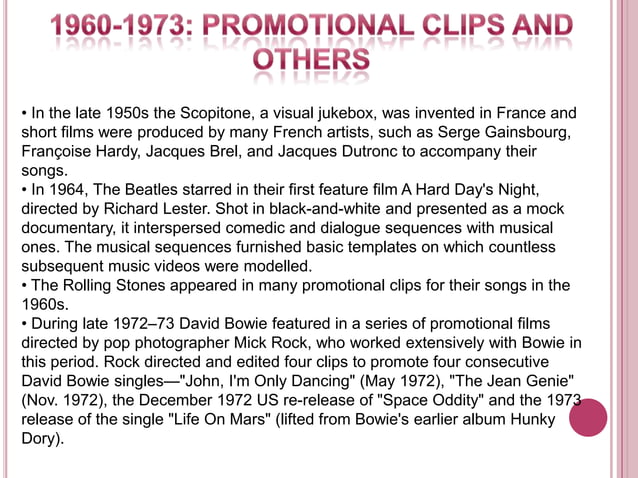 1960-1973: PROMOTIONAL CLIPS AND OTHERS

• In the late 1950s the Scopitone, a visual jukebox, was invented in France and short films were produced by many French artists, such as Serge Gainsbourg, Françoise Hardy, Jacques Brel, and Jacques Dutronc to accompany their songs.
• In 1964, The Beatles starred in their first feature film A Hard Day's Night, directed by Richard Lester. Shot in black-and-white and presented as a mock documentary, it interspersed comedic and dialogue sequences with musical ones. The musical sequences furnished basic templates on which countless subsequent music videos were modelled.
• The Rolling Stones appeared in many promotional clips for their songs in the 1960s.
• During late 1972–73 David Bowie featured in a series of promotional films directed by pop photographer Mick Rock, who worked extensively with Bowie in this period. Rock directed and edited four clips to promote four consecutive David Bowie singles—"John, I'm Only Dancing" (May 1972), "The Jean Genie" (Nov. 1972), the December 1972 US re-release of "Space Oddity" and the 1973 release of the single "Life On Mars" (lifted from Bowie's earlier album Hunky Dory).